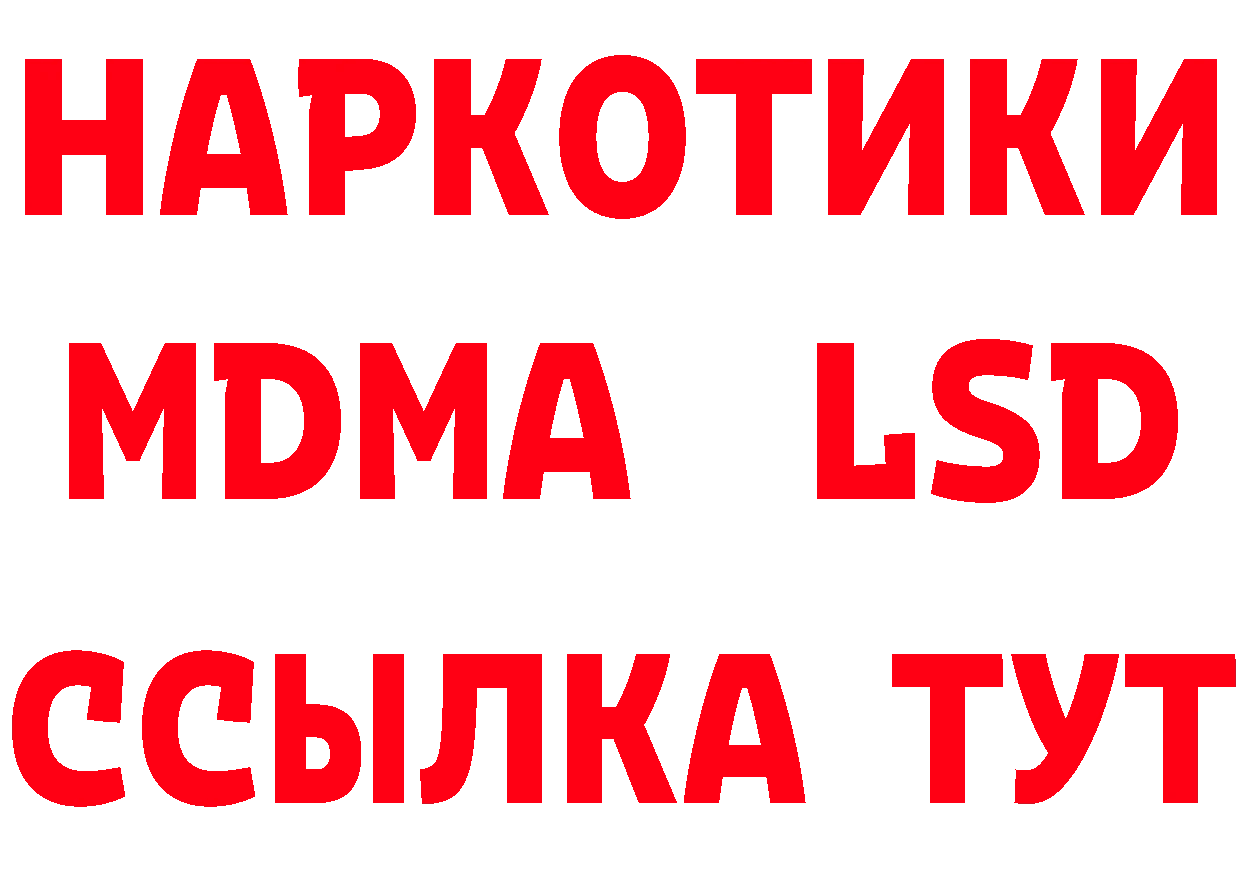 НАРКОТИКИ
MDMA LSD
ССЫЛКА ТУТ